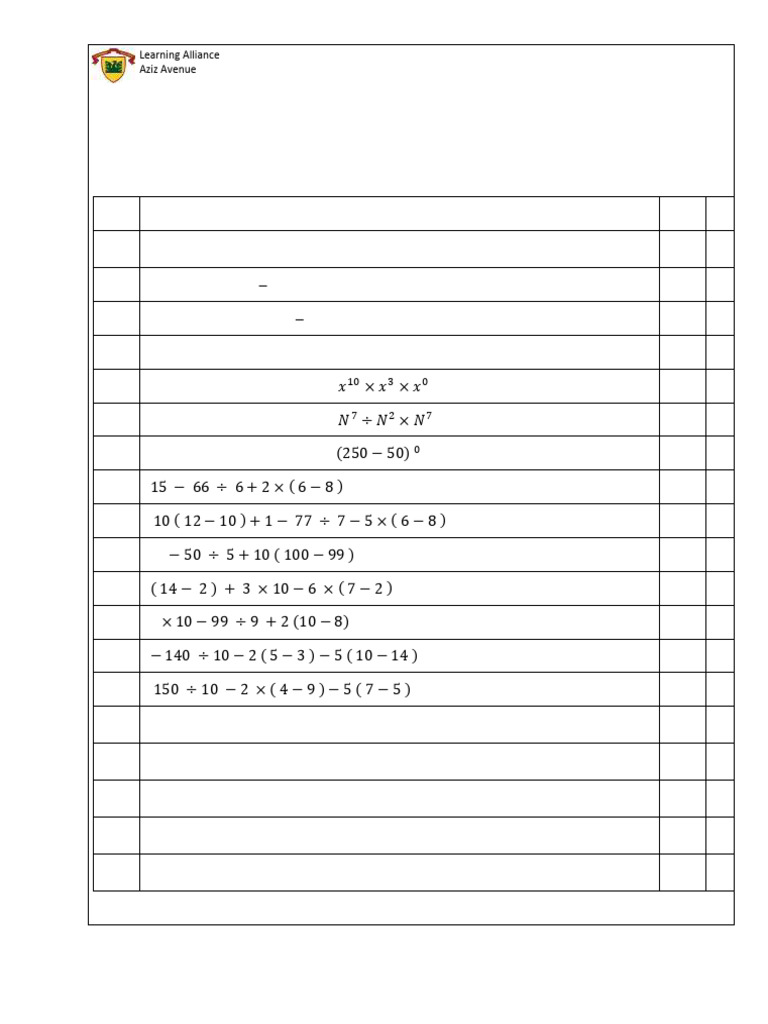 Learning Alliance
Aziz Avenue

| | | | |
|---|---|---|---|
| | | | |
| | $-$ | | |
| | $-$ | | |
| | | | |
| | $x^{10} \times x^3 \times x^0$ | | |
| | $N^7 \div N^2 \times N^7$ | | |
| | $(250 - 50)^0$ | | |
| | $15 - 66 \div 6 + 2 \times (6 - 8)$ | | |
| | $10(12 - 10) + 1 - 77 \div 7 - 5 \times (6 - 8)$ | | |
| | $-50 \div 5 + 10(100 - 99)$ | | |
| | $(14 - 2) + 3 \times 10 - 6 \times (7 - 2)$ | | |
| | $\times 10 - 99 \div 9 + 2(10 - 8)$ | | |
| | $-140 \div 10 - 2(5 - 3) - 5(10 - 14)$ | | |
| | $150 \div 10 - 2 \times (4 - 9) - 5(7 - 5)$ | | |
| | | | |
| | | | |
| | | | |
| | | | |
| | | | |